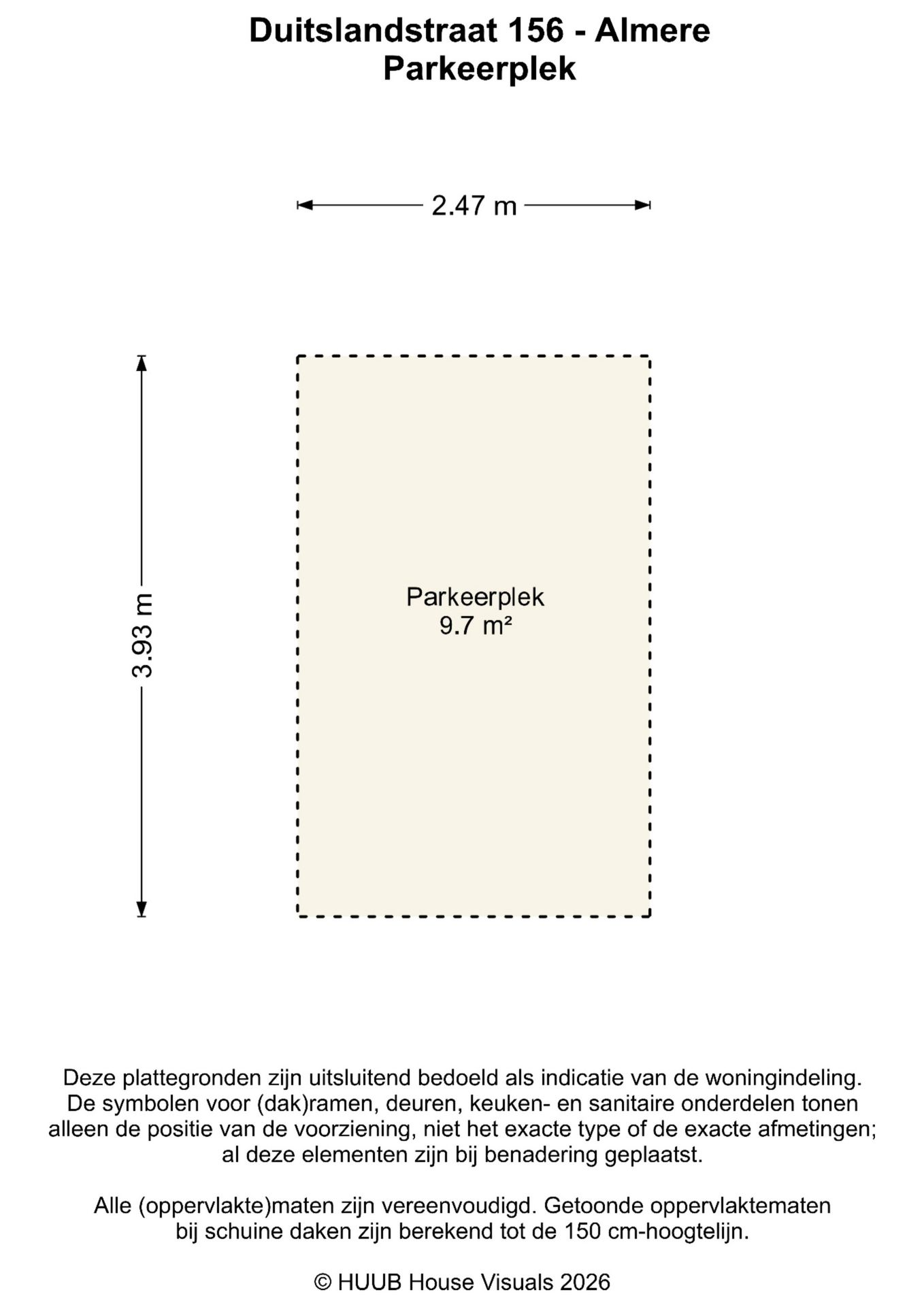 Duitslandstraat 156 - Almere
Parkeerplek

2.47 m

3.93 m

Parkeerplek
9.7 m²

Deze plattegronden zijn uitsluitend bedoeld als indicatie van de woningindeling. De symbolen voor (dak)ramen, deuren, keuken- en sanitaire onderdelen tonen alleen de positie van de voorziening, niet het exacte type of de exacte afmetingen; al deze elementen zijn bij benadering geplaatst.

Alle (oppervlakte)maten zijn vereenvoudigd. Getoonde oppervlaktematen bij schuine daken zijn berekend tot de 150 cm-hoogtelijn.

© HUUB House Visuals 2026